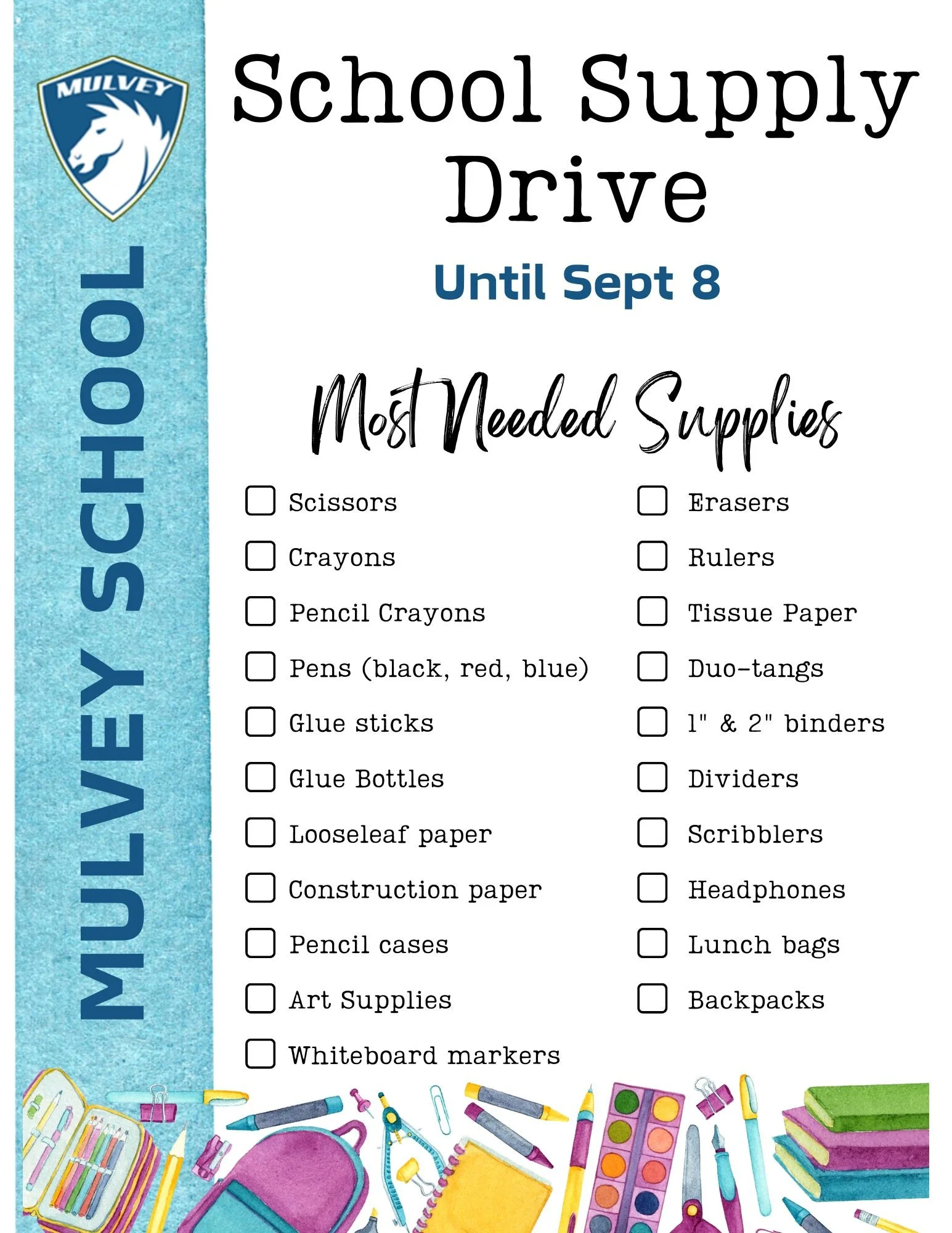 MULVEY

MULVEY SCHOOL

School Supply Drive

Until Sept 8

Most Needed Supplies

Scissors
Crayons
Pencil Crayons
Pens (black, red, blue)
Glue sticks
Glue Bottles
Looseleaf paper
Construction paper
Pencil cases
Art Supplies
Whiteboard markers

Erasers
Rulers
Tissue Paper
Duo-tangs
1" & 2" binders
Dividers
Scribblers
Headphones
Lunch bags
Backpacks